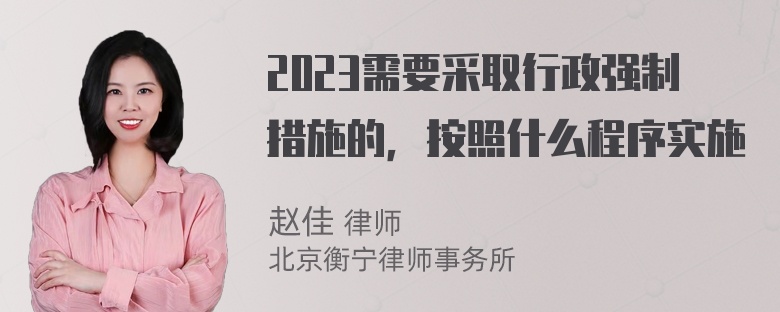 2023需要采取行政强制措施的，按照什么程序实施

赵佳 律师
北京衡宁律师事务所